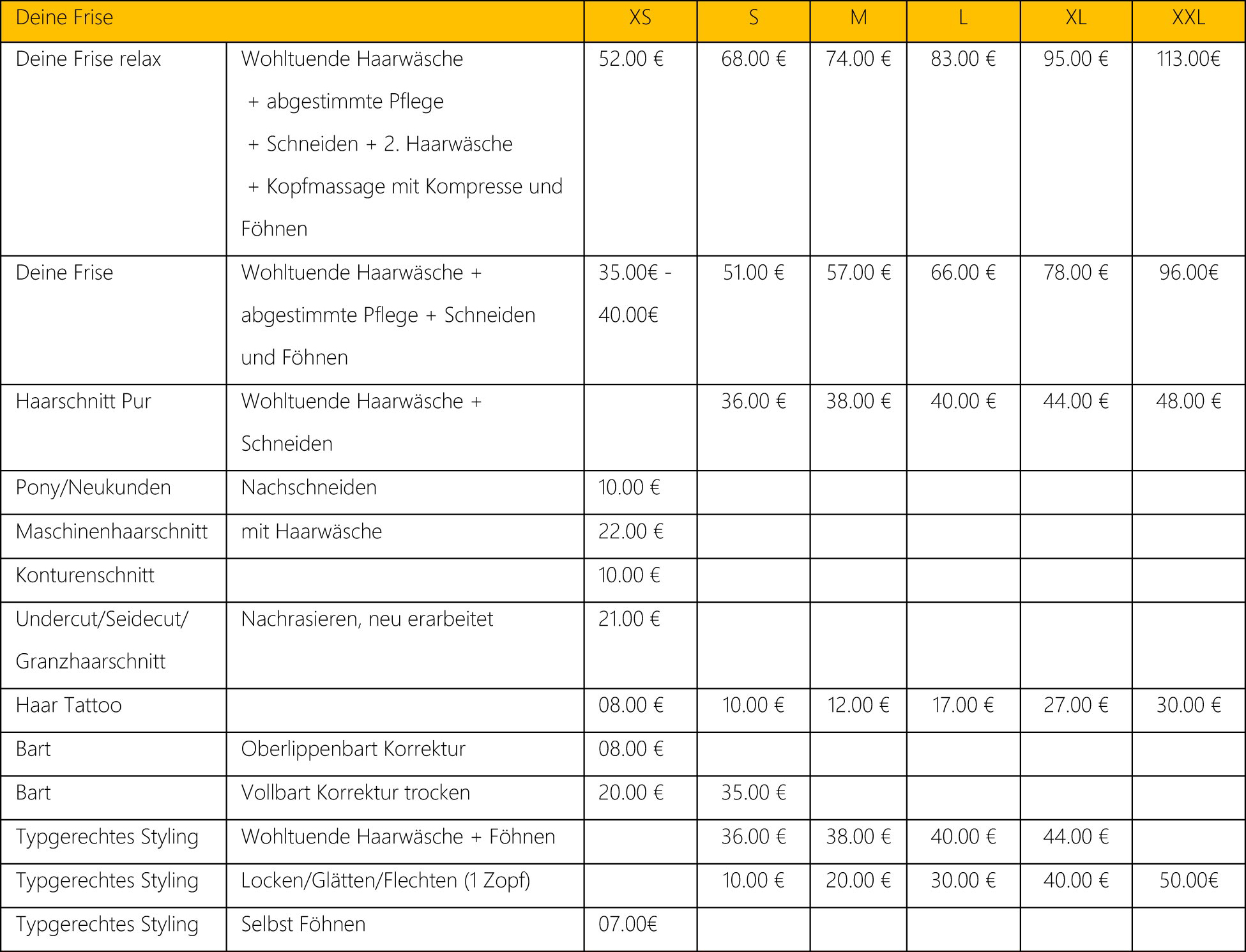 | Deine Frise | | XS | S | M | L | XL | XXL |
|---|---|---|---|---|---|---|---|
| Deine Frise relax | Wohltuende Haarwäsche + abgestimmte Pflege + Schneiden + 2. Haarwäsche + Kopfmassage mit Kompresse und Föhnen | 52.00 € | 68.00 € | 74.00 € | 83.00 € | 95.00 € | 113.00€ |
| Deine Frise | Wohltuende Haarwäsche + abgestimmte Pflege + Schneiden und Föhnen | 35.00€ - 40.00€ | 51.00 € | 57.00 € | 66.00 € | 78.00 € | 96.00€ |
| Haarschnitt Pur | Wohltuende Haarwäsche + Schneiden | | 36.00 € | 38.00 € | 40.00 € | 44.00 € | 48.00 € |
| Pony/Neukunden | Nachschneiden | 10.00 € | | | | | |
| Maschinenhaarschnitt | mit Haarwäsche | 22.00 € | | | | | |
| Konturenschnitt | | 10.00 € | | | | | |
| Undercut/Seidecut/ Granzhaarschnitt | Nachrasieren, neu erarbeitet | 21.00 € | | | | | |
| Haar Tattoo | | 08.00 € | 10.00 € | 12.00 € | 17.00 € | 27.00 € | 30.00 € |
| Bart | Oberlippenbart Korrektur | 08.00 € | | | | | |
| Bart | Vollbart Korrektur trocken | 20.00 € | 35.00 € | | | | |
| Typgerechtes Styling | Wohltuende Haarwäsche + Föhnen | | 36.00 € | 38.00 € | 40.00 € | 44.00 € | |
| Typgerechtes Styling | Locken/Glätten/Flechten (1 Zopf) | | 10.00 € | 20.00 € | 30.00 € | 40.00 € | 50.00€ |
| Typgerechtes Styling | Selbst Föhnen | 07.00€ | | | | | |